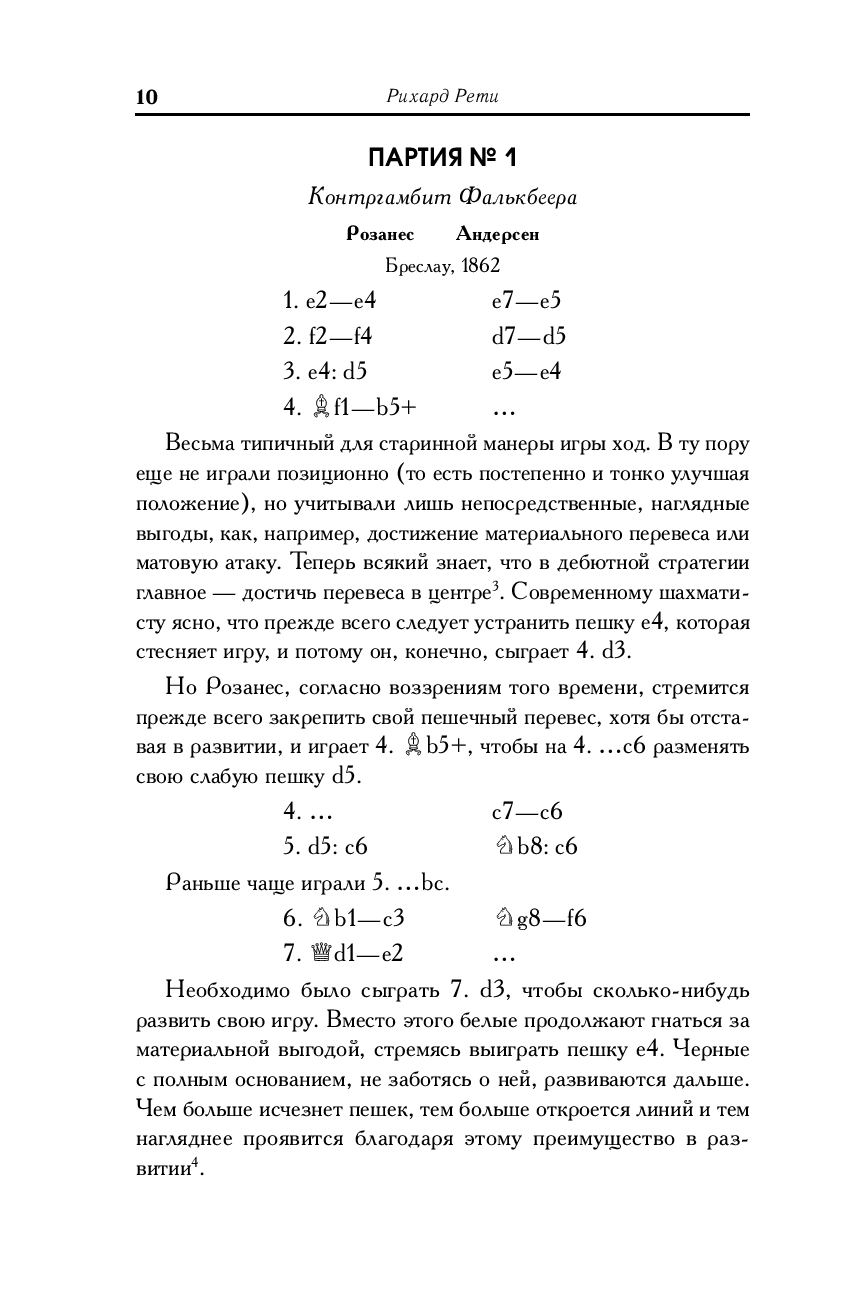 10 Рихард Рети

ПАРТИЯ № 1

Контргамбит Фалькбеера

Розанес Андерсен

Бреслау, 1862

1. e2—e4 e7—e5
2. f2—f4 d7—d5
3. e4: d5 e5—e4
4. ♗f1—b5+ ...

Весьма типичный для старинной манеры игры ход. В ту пору еще не играли позиционно (то есть постепенно и тонко улучшая положение), но учитывали лишь непосредственные, наглядные выгоды, как, например, достижение материального перевеса или матовую атаку. Теперь всякий знает, что в дебютной стратегии главное — достичь перевеса в центре$^3$. Современному шахматисту ясно, что прежде всего следует устранить пешку e4, которая стесняет игру, и потому он, конечно, сыграет 4. d3.

Но Розанес, согласно воззрениям того времени, стремится прежде всего закрепить свой пешечный перевес, хотя бы отставая в развитии, и играет 4. ♗b5+, чтобы на 4. ...c6 разменять свою слабую пешку d5.

4. ... c7—c6
5. d5: c6 ♘b8: c6

Раньше чаще играли 5. ...bc.

6. ♘b1—c3 ♘g8—f6
7. ♕d1—e2 ...

Необходимо было сыграть 7. d3, чтобы сколько-нибудь развить свою игру. Вместо этого белые продолжают гнаться за материальной выгодой, стремясь выиграть пешку e4. Черные с полным основанием, не заботясь о ней, развиваются дальше. Чем больше исчезнет пешек, тем больше откроется линий и тем нагляднее проявится благодаря этому преимущество в развитии$^4$.